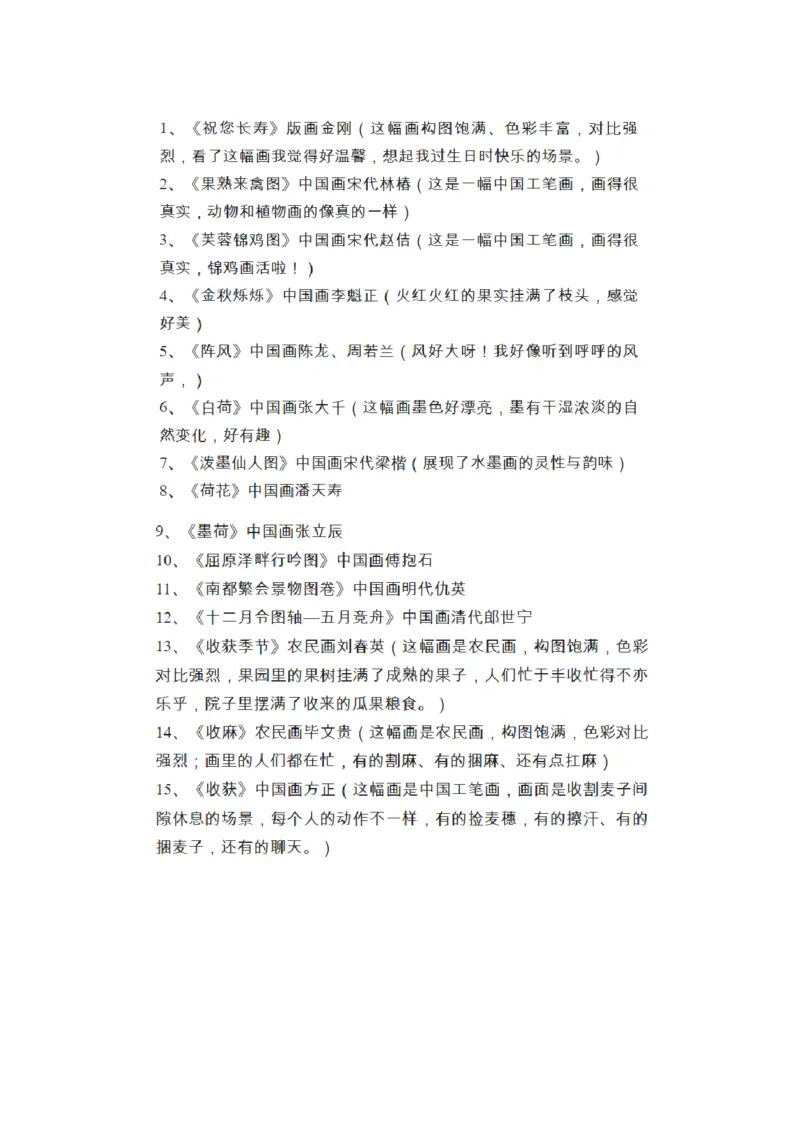 1、《祝您长寿》版画金刚（这幅画构图饱满、色彩丰富，对比强烈，看了这幅画我觉得好温馨，想起我过生日时快乐的场景。）

2、《果熟来禽图》中国画宋代林椿（这是一幅中国工笔画，画得很真实，动物和植物画的像真的一样）

3、《芙蓉锦鸡图》中国画宋代赵佶（这是一幅中国工笔画，画得很真实，锦鸡画活啦！）

4、《金秋烁烁》中国画李魁正（火红火红的果实挂满了枝头，感觉好美）

5、《阵风》中国画陈龙、周若兰（风好大呀！我好像听到呼呼的风声，）

6、《白荷》中国画张大千（这幅画墨色好漂亮，墨有干湿浓淡的自然变化，好有趣）

7、《泼墨仙人图》中国画宋代梁楷（展现了水墨画的灵性与韵味）

8、《荷花》中国画潘天寿

9、《墨荷》中国画张立辰

10、《屈原泽畔行吟图》中国画傅抱石

11、《南都繁会景物图卷》中国画明代仇英

12、《十二月令图轴—五月竞舟》中国画清代郎世宁

13、《收获季节》农民画刘春英（这幅画是农民画，构图饱满，色彩对比强烈，果园里的果树挂满了成熟的果子，人们忙于丰收忙得不亦乐乎，院子里摆满了收来的瓜果粮食。）

14、《收麻》农民画毕文贵（这幅画是农民画，构图饱满，色彩对比强烈；画里的人们都在忙，有的割麻、有的捆麻、还有点扛麻）

15、《收获》中国画方正（这幅画是中国工笔画，画面是收割麦子间隙休息的场景，每个人的动作不一样，有的捡麦穗，有的擦汗、有的捆麦子，还有的聊天。）